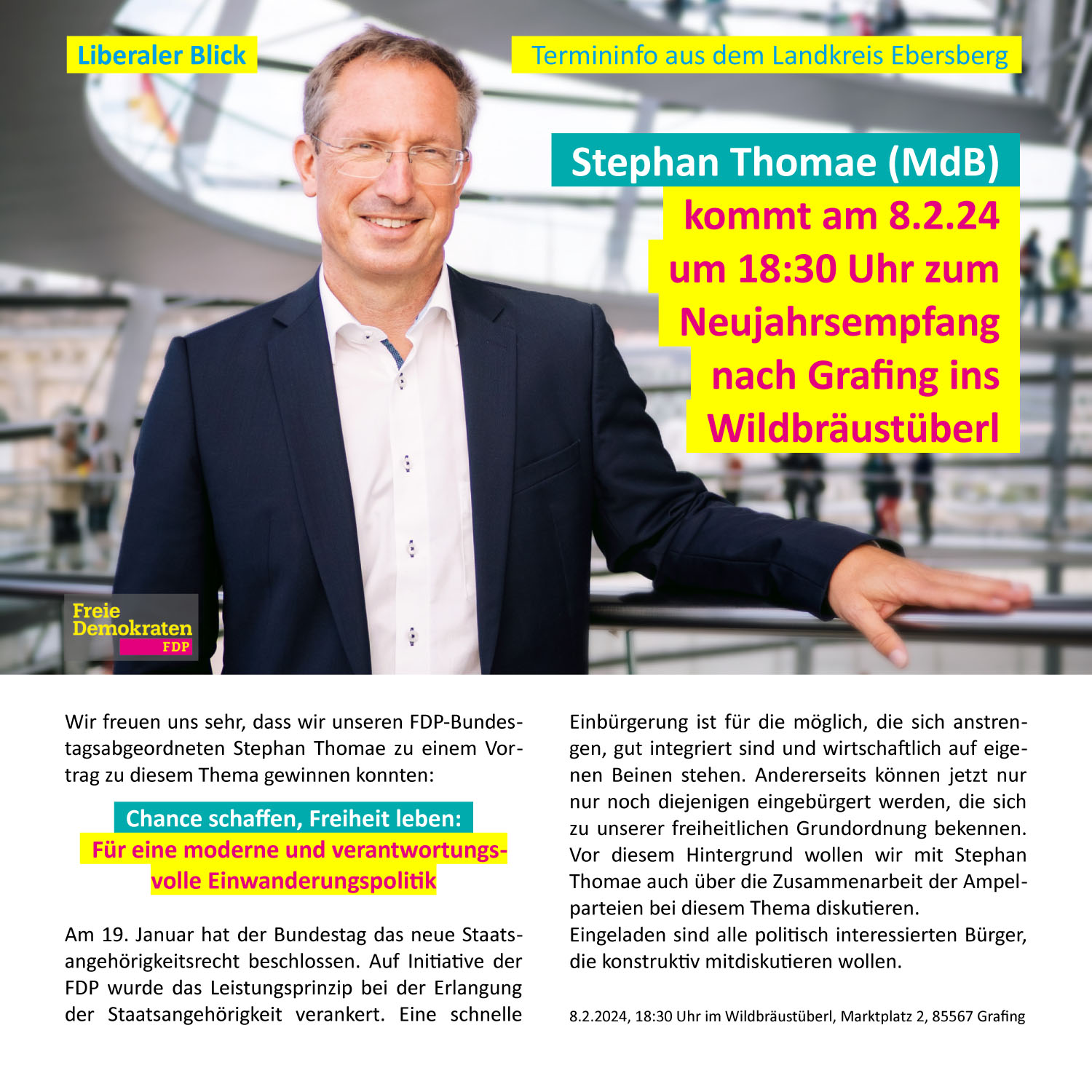 Liberaler Blick

Termininfo aus dem Landkreis Ebersberg

Stephan Thomae (MdB)
kommt am 8.2.24 um 18:30 Uhr zum Neujahrsempfang nach Grafing ins Wildbräustüberl

Freie Demokraten FDP

Wir freuen uns sehr, dass wir unseren FDP-Bundestagsabgeordneten Stephan Thomae zu einem Vortrag zu diesem Thema gewinnen konnten:

Chance schaffen, Freiheit leben:
Für eine moderne und verantwortungsvolle Einwanderungspolitik

Am 19. Januar hat der Bundestag das neue Staatsangehörigkeitsrecht beschlossen. Auf Initiative der FDP wurde das Leistungsprinzip bei der Erlangung der Staatsangehörigkeit verankert. Eine schnelle Einbürgerung ist für die möglich, die sich anstrengen, gut integriert sind und wirtschaftlich auf eigenen Beinen stehen. Andererseits können jetzt nur nur noch diejenigen eingebürgert werden, die sich zu unserer freiheitlichen Grundordnung bekennen. Vor diesem Hintergrund wollen wir mit Stephan Thomae auch über die Zusammenarbeit der Ampelparteien bei diesem Thema diskutieren.
Eingeladen sind alle politisch interessierten Bürger, die konstruktiv mitdiskutieren wollen.

8.2.2024, 18:30 Uhr im Wildbräustüberl, Marktplatz 2, 85567 Grafing